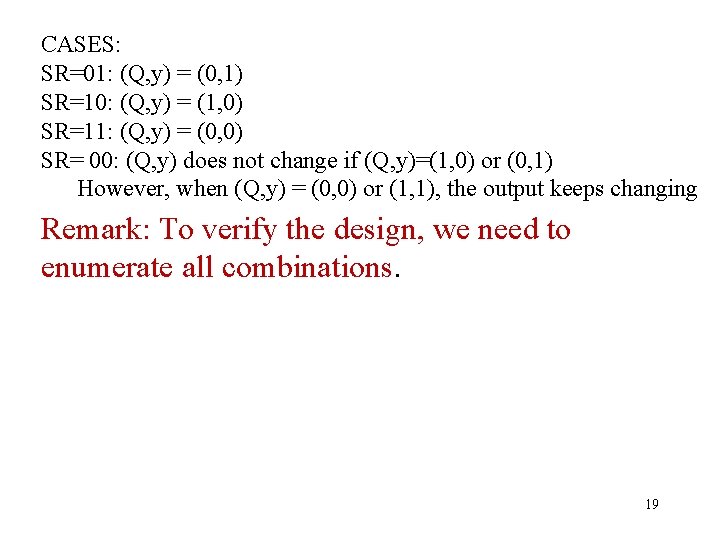 CASES:
SR=01: (Q,y) = (0,1)
SR=10: (Q,y) = (1,0)
SR=11: (Q,y) = (0,0)
SR= 00: (Q,y) does not change if (Q,y)=(1,0) or (0,1)
However, when (Q,y) = (0,0) or (1,1), the output keeps changing

Remark: To verify the design, we need to enumerate all combinations.

19